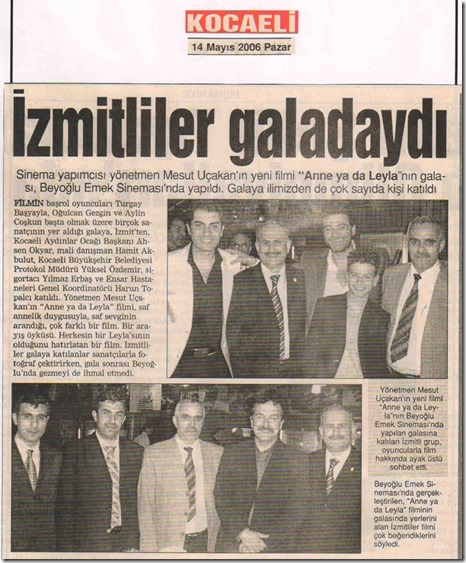 KOCAELİ
14 Mayıs 2006 Pazar

İzmitliler galadaydı

Sinema yapımcısı yönetmen Mesut Uçakan'ın yeni filmi "Anne ya da Leyla"nın galası, Beyoğlu Emek Sineması'nda yapıldı. Galaya ilimizden de çok sayıda kişi katıldı

FİLMİN başrol oyuncuları Turgay Başyayla, Oğulcan Gezgin ve Aylin Coşkun başta olmak üzere birçok sanatçının yer aldığı galaya, İzmit'ten, Kocaeli Aydınlar Ocağı Başkanı Ahsen Okyar, mali danışman Hamit Akbulut, Kocaeli Büyükşehir Belediyesi Protokol Müdürü Yüksel Özdemir, sigortacı Yılmaz Erbaş ve Ensar Hastaneleri Genel Koordinatörü Harun Topalcı katıldı. Yönetmen Mesut Uçakan'ın "Anne ya da Leyla" filmi, saf annelik duygusuyla, saf sevginin arandığı, çok farklı bir film. Bir arayış öyküsü. Herkesin bir Leyla'sının olduğunu hatırlatan bir film. İzmitliler galaya katılanlar sanatçılarla fotoğraf çektirirken, gala sonrası Beyoğlu'nda gezmeyi de ihmal etmedi.

Yönetmen Mesut Uçakan'ın yeni filmi "Anne ya da Leyla"nın Beyoğlu Emek Sineması'nda yapılan galasına katılan İzmitli grup, oyuncularla film hakkında ayak üstü sohbet etti.

Beyoğlu Emek Sineması'nda gerçekleştirilen, "Anne ya da Leyla" filminin galasında yerlerini alan İzmitliler filmi çok beğendiklerini söyledi.